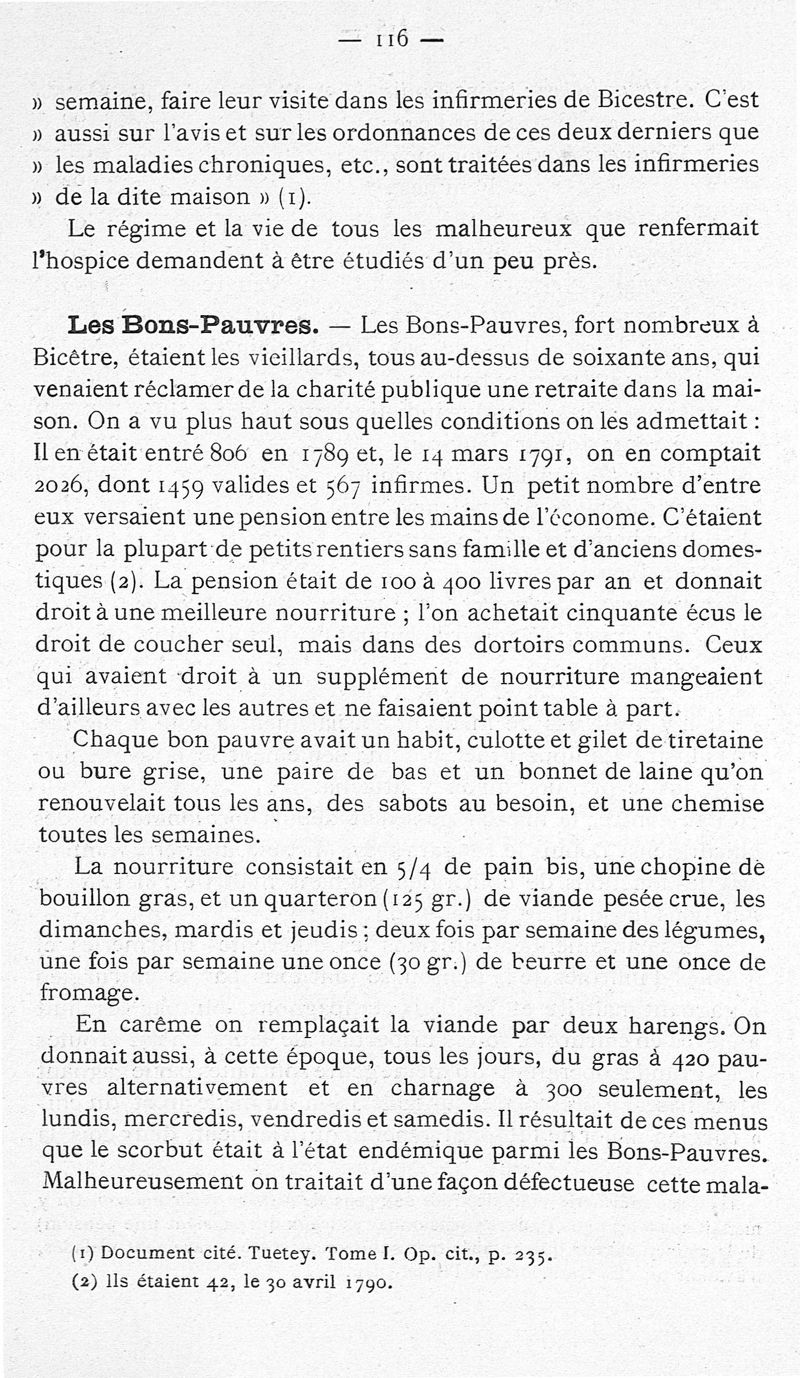 — 116 —

» semaine, faire leur visite dans les infirmeries de Bicestre. C'est » aussi sur l'avis et sur les ordonnances de ces deux derniers que » les maladies chroniques, etc., sont traitées dans les infirmeries » de la dite maison » (1).

Le régime et la vie de tous les malheureux que renfermait l'hospice demandent à être étudiés d'un peu près.

Les Bons-Pauvres. — Les Bons-Pauvres, fort nombreux à Bicêtre, étaient les vieillards, tous au-dessus de soixante ans, qui venaient réclamer de la charité publique une retraite dans la maison. On a vu plus haut sous quelles conditions on les admettait : Il en était entré 806 en 1789 et, le 14 mars 1791, on en comptait 2026, dont 1459 valides et 567 infirmes. Un petit nombre d'entre eux versaient une pension entre les mains de l'économe. C'étaient pour la plupart de petits rentiers sans famille et d'anciens domestiques (2). La pension était de 100 à 400 livres par an et donnait droit à une meilleure nourriture ; l'on achetait cinquante écus le droit de coucher seul, mais dans des dortoirs communs. Ceux qui avaient droit à un supplément de nourriture mangeaient d'ailleurs avec les autres et ne faisaient point table à part.

Chaque bon pauvre avait un habit, culotte et gilet de tiretaine ou bure grise, une paire de bas et un bonnet de laine qu'on renouvelait tous les ans, des sabots au besoin, et une chemise toutes les semaines.

La nourriture consistait en 5/4 de pain bis, une chopine de bouillon gras, et un quarteron (125 gr.) de viande pesée crue, les dimanches, mardis et jeudis ; deux fois par semaine des légumes, une fois par semaine une once (30 gr.) de beurre et une once de fromage.

En carême on remplaçait la viande par deux harengs. On donnait aussi, à cette époque, tous les jours, du gras à 420 pauvres alternativement et en charnage à 300 seulement, les lundis, mercredis, vendredis et samedis. Il résultait de ces menus que le scorbut était à l'état endémique parmi les Bons-Pauvres. Malheureusement on traitait d'une façon défectueuse cette mala-

(1) Document cité. Tuetey. Tome I. Op. cit., p. 235.
(2) Ils étaient 42, le 30 avril 1790.